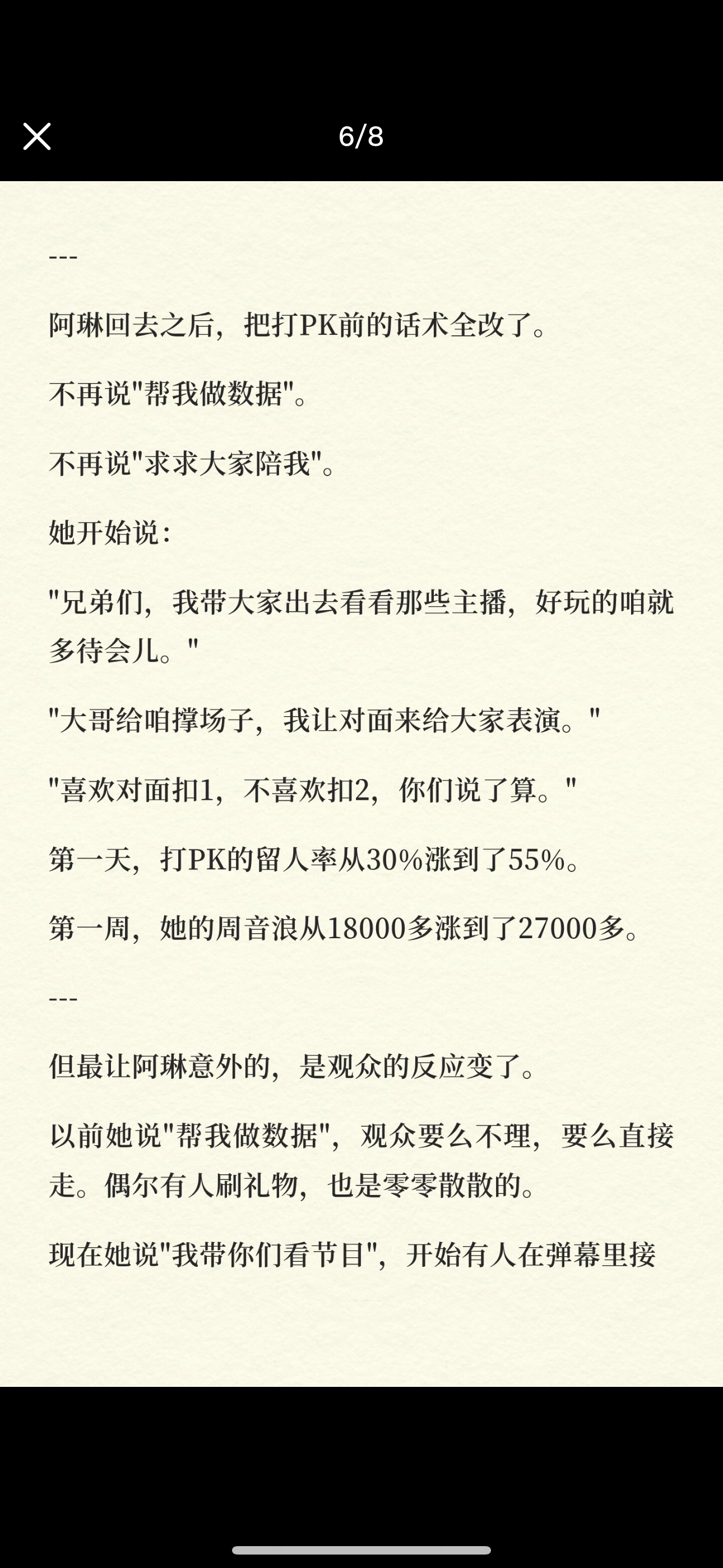 6/8

---

阿琳回去之后，把打PK前的话术全改了。

不再说"帮我做数据"。

不再说"求求大家陪我"。

她开始说：

"兄弟们，我带大家出去看看那些主播，好玩的咱就多待会儿。"

"大哥给咱撑场子，我让对面来给大家表演。"

"喜欢对面扣1，不喜欢扣2，你们说了算。"

第一天，打PK的留人率从30%涨到了55%。

第一周，她的周音浪从18000多涨到了27000多。

---

但最让阿琳意外的，是观众的反应变了。

以前她说"帮我做数据"，观众要么不理，要么直接走。偶尔有人刷礼物，也是零零散散的。

现在她说"我带你们看节目"，开始有人在弹幕里接